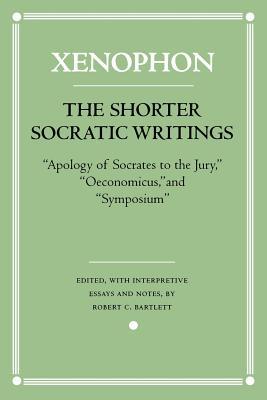 XENOPHON

THE SHORTER SOCRATIC WRITINGS

"Apology of Socrates to the Jury," "Oeconomicus," and "Symposium"

EDITED, WITH INTERPRETIVE ESSAYS AND NOTES, BY ROBERT C. BARTLETT